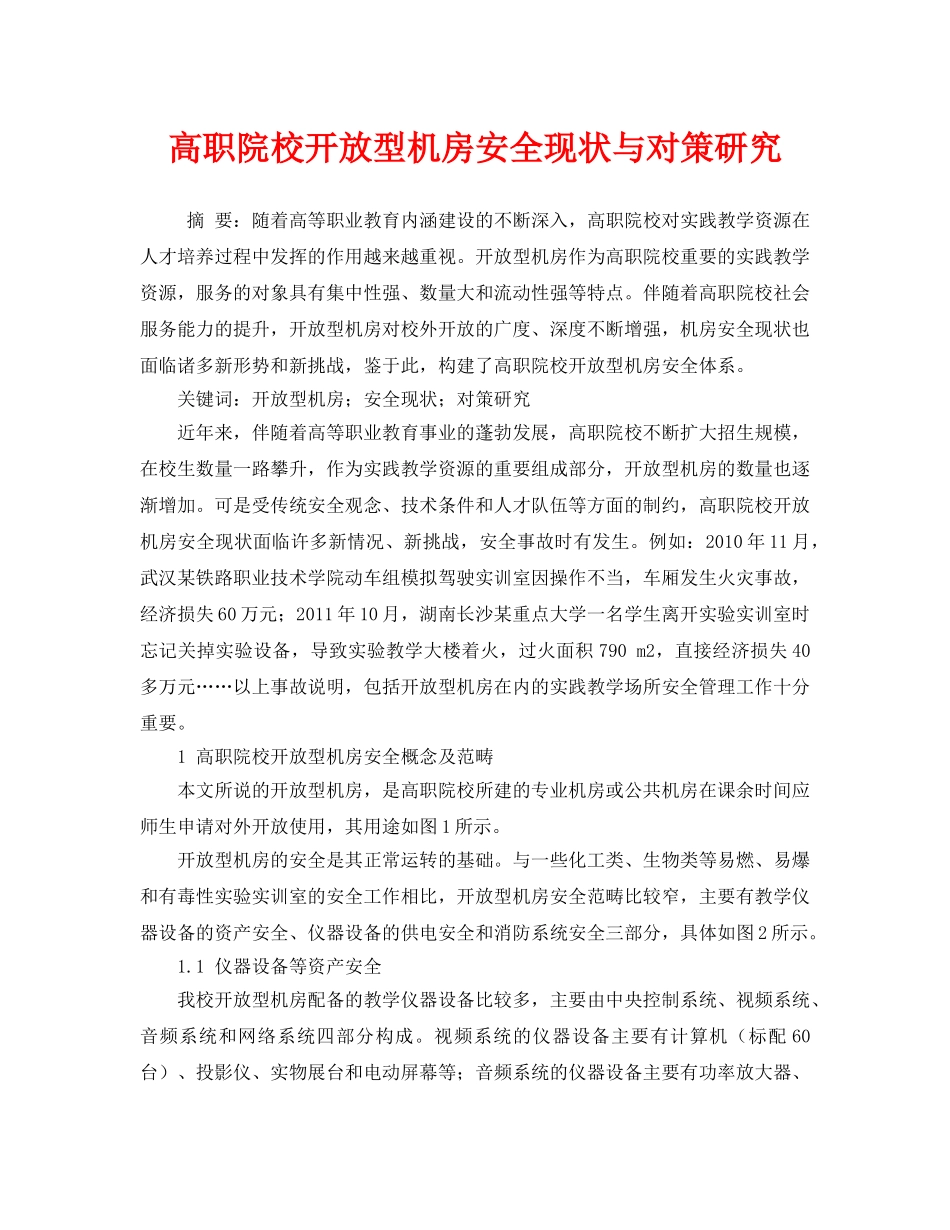 高职院校开放型机房安全现状与对策研究

摘 要：随着高等职业教育内涵建设的不断深入，高职院校对实践教学资源在人才培养过程中发挥的作用越来越重视。开放型机房作为高职院校重要的实践教学资源，服务的对象具有集中性强、数量大和流动性强等特点。伴随着高职院校社会服务能力的提升，开放型机房对校外开放的广度、深度不断增强，机房安全现状也面临诸多新形势和新挑战，鉴于此，构建了高职院校开放型机房安全体系。

关键词：开放型机房；安全现状；对策研究

近年来，伴随着高等职业教育事业的蓬勃发展，高职院校不断扩大招生规模，在校生数量一路攀升，作为实践教学资源的重要组成部分，开放型机房的数量也逐渐增加。可是受传统安全观念、技术条件和人才队伍等方面的制约，高职院校开放机房安全现状面临许多新情况、新挑战，安全事故时有发生。例如：2010年11月，武汉某铁路职业技术学院动车组模拟驾驶实训室因操作不当，车厢发生火灾事故，经济损失60万元；2011年10月，湖南长沙某重点大学一名学生离开实验实训室时忘记关掉实验设备，导致实验教学大楼着火，过火面积790 m2，直接经济损失40多万元……以上事故说明，包括开放型机房在内的实践教学场所安全管理工作十分重要。

1 高职院校开放型机房安全概念及范畴

本文所说的开放型机房，是高职院校所建的专业机房或公共机房在课余时间应师生申请对外开放使用，其用途如图1所示。

开放型机房的安全是其正常运转的基础。与一些化工类、生物类等易燃、易爆和有毒性实验实训室的安全工作相比，开放型机房安全范畴比较窄，主要有教学仪器设备的资产安全、仪器设备的供电安全和消防系统安全三部分，具体如图2所示。

1.1 仪器设备等资产安全

我校开放型机房配备的教学仪器设备比较多，主要由中央控制系统、视频系统、音频系统和网络系统四部分构成。视频系统的仪器设备主要有计算机（标配60台）、投影仪、实物展台和电动屏幕等；音频系统的仪器设备主要有功率放大器、